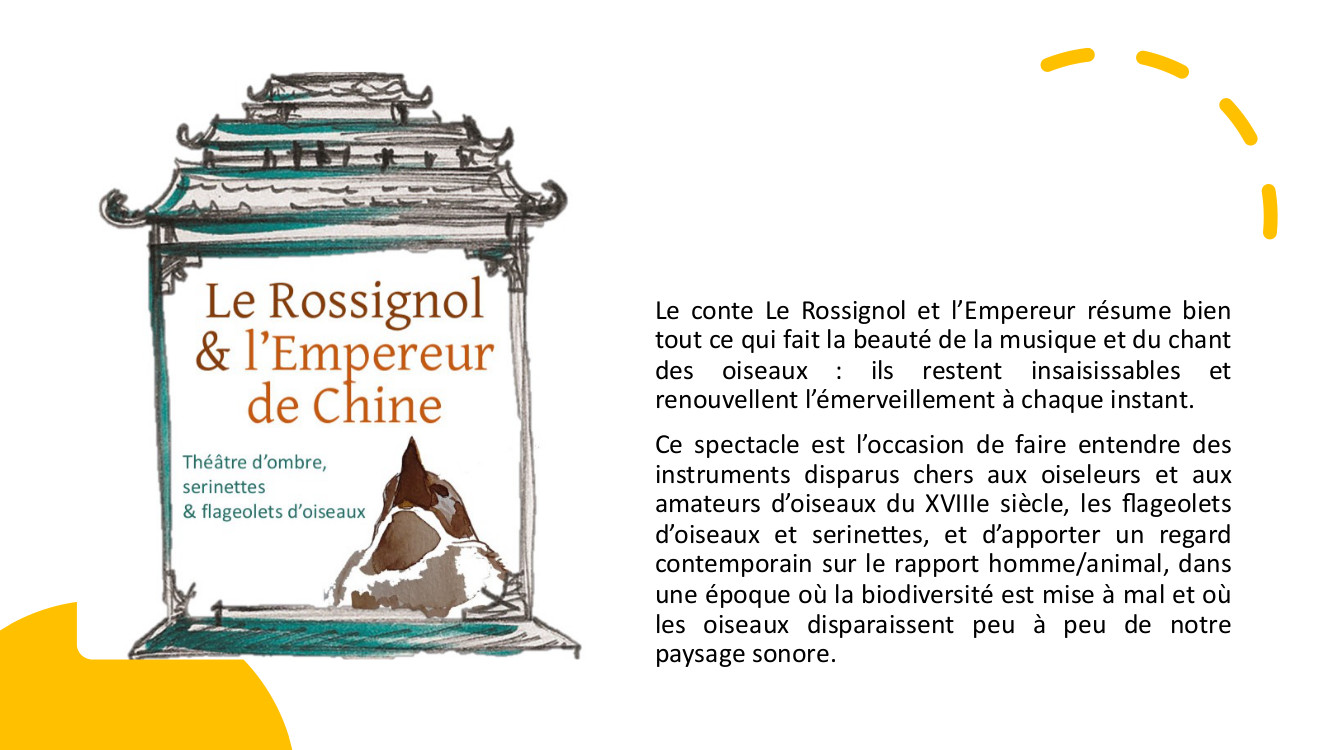 Le Rossignol & l'Empereur de Chine

Théâtre d'ombre, serinettes & flageolets d'oiseaux

Le conte Le Rossignol et l'Empereur résume bien tout ce qui fait la beauté de la musique et du chant des oiseaux : ils restent insaisissables et renouvellent l'émerveillement à chaque instant.

Ce spectacle est l'occasion de faire entendre des instruments disparus chers aux oiseleurs et aux amateurs d'oiseaux du XVIIIe siècle, les flageolets d'oiseaux et serinettes, et d'apporter un regard contemporain sur le rapport homme/animal, dans une époque où la biodiversité est mise à mal et où les oiseaux disparaissent peu à peu de notre paysage sonore.